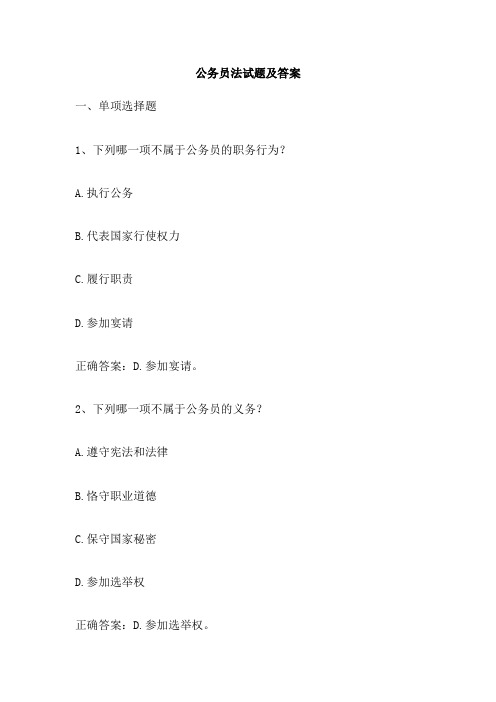 公务员法试题及答案

一、单项选择题

1、下列哪一项不属于公务员的职务行为？

A.执行公务

B.代表国家行使权力

C.履行职责

D.参加宴请

正确答案：D.参加宴请。

2、下列哪一项不属于公务员的义务？

A.遵守宪法和法律

B.恪守职业道德

C.保守国家秘密

D.参加选举权

正确答案：D.参加选举权。